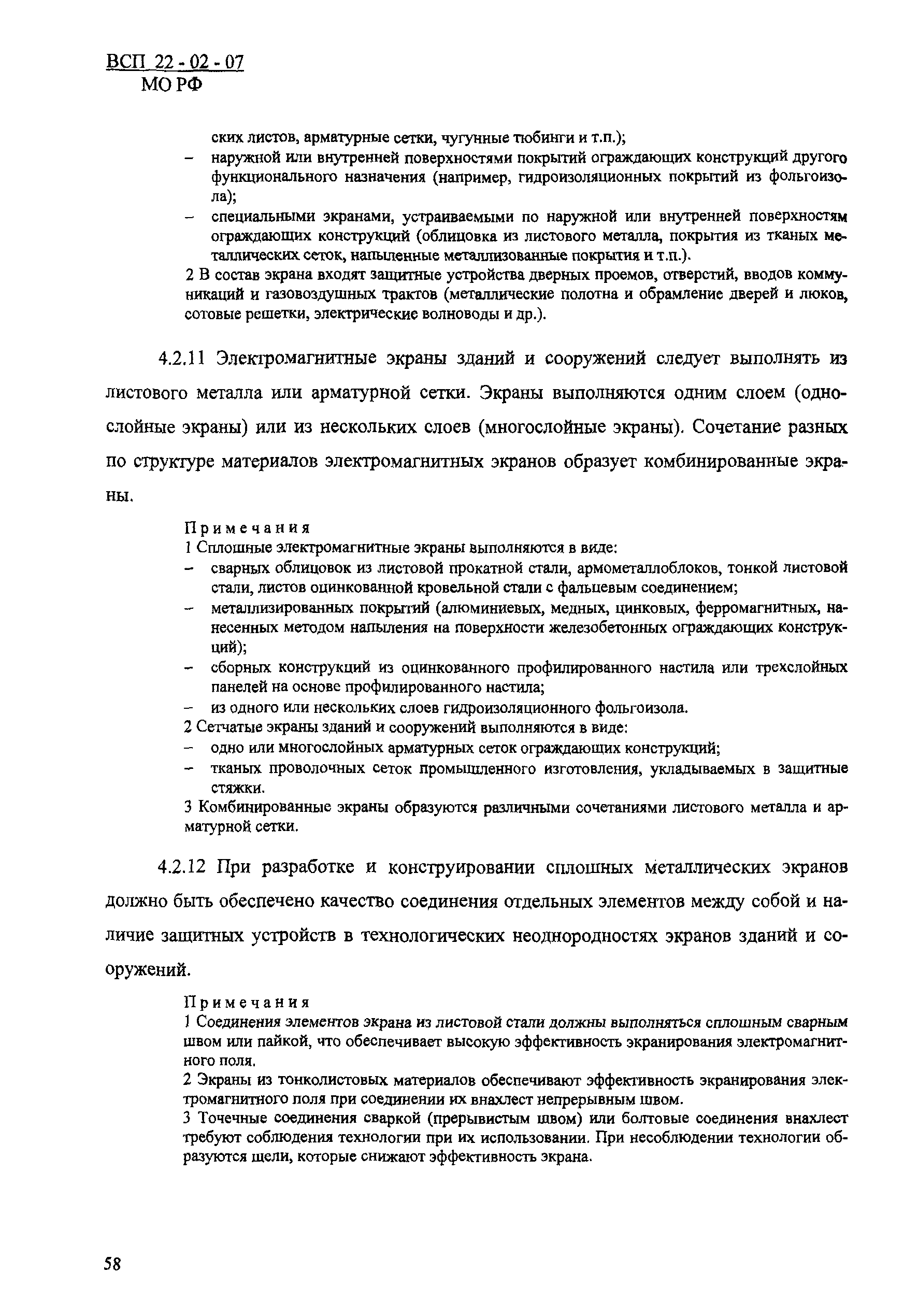 ВСП 22 - 02 - 07
МО РФ

ских листов, арматурные сетки, чугунные тюбинги и т.п.);
– наружной или внутренней поверхностями покрытий ограждающих конструкций другого функционального назначения (например, гидроизоляционных покрытий из фольгоизола);
– специальными экранами, устраиваемыми по наружной или внутренней поверхностям ограждающих конструкций (облицовка из листового металла, покрытия из тканых металлических сеток, напыленные металлизованные покрытия и т.п.).
2 В состав экрана входят защитные устройства дверных проемов, отверстий, вводов коммуникаций и газовоздушных трактов (металлические полотна и обрамление дверей и люков, сотовые решетки, электрические волноводы и др.).

4.2.11 Электромагнитные экраны зданий и сооружений следует выполнять из листового металла или арматурной сетки. Экраны выполняются одним слоем (однослойные экраны) или из нескольких слоев (многослойные экраны). Сочетание разных по структуре материалов электромагнитных экранов образует комбинированные экраны.

Примечания
1 Сплошные электромагнитные экраны выполняются в виде:
– сварных облицовок из листовой прокатной стали, армометаллоблоков, тонкой листовой стали, листов оцинкованной кровельной стали с фальцевым соединением;
– металлизированных покрытий (алюминиевых, медных, цинковых, ферромагнитных, нанесенных методом напыления на поверхности железобетонных ограждающих конструкций);
– сборных конструкций из оцинкованного профилированного настила или трехслойных панелей на основе профилированного настила;
– из одного или нескольких слоев гидроизоляционного фольгоизола.
2 Сетчатые экраны зданий и сооружений выполняются в виде:
– одно или многослойных арматурных сеток ограждающих конструкций;
– тканых проволочных сеток промышленного изготовления, укладываемых в защитные стяжки.
3 Комбинированные экраны образуются различными сочетаниями листового металла и арматурной сетки.

4.2.12 При разработке и конструировании сплошных металлических экранов должно быть обеспечено качество соединения отдельных элементов между собой и наличие защитных устройств в технологических неоднородностях экранов зданий и сооружений.

Примечания
1 Соединения элементов экрана из листовой стали должны выполняться сплошным сварным швом или пайкой, что обеспечивает высокую эффективность экранирования электромагнитного поля.
2 Экраны из тонколистовых материалов обеспечивают эффективность экранирования электромагнитного поля при соединении их внахлест непрерывным швом.
3 Точечные соединения сваркой (прерывистым швом) или болтовые соединения внахлест требуют соблюдения технологии при их использовании. При несоблюдении технологии образуются щели, которые снижают эффективность экрана.

58